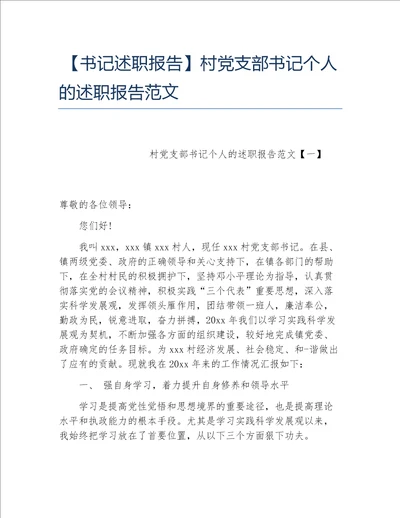 【书记述职报告】村党支部书记个人的述职报告范文

村党支部书记个人的述职报告范文【一】

尊敬的各位领导：

您们好！

我叫xxx，xxx镇xxx村人，现任xxx村党支部书记。在县、镇两级党委、政府的正确领导和关心支持下，在镇各部门的帮助下，在全村村民的积极拥护下，坚持邓小平理论为指导，认真贯彻落实党的会议精神，积极实践“三个代表”重要思想，深入落实科学发展观，发挥领头雁作用，团结带领一班人，廉洁奉公，勤政为民，锐意进取，奋力拼搏，20xx年我们以学习实践科学发展观为契机，不断加强各方面的组织建设，较好地完成镇党委、政府确定的任务目标。为xxx村经济发展、社会稳定、和-谐做出了应有的贡献。现就我在20xx年来的工作情况汇报如下：

一、 强自身学习，着力提升自身修养和领导水平

学习是提高党性觉悟和思想境界的重要途径，也是提高理论水平和执政能力的根本手段。尤其是学习实践科学发展观以来，我始终把学习放在了首要位置，从以下三个方面狠下功夫。